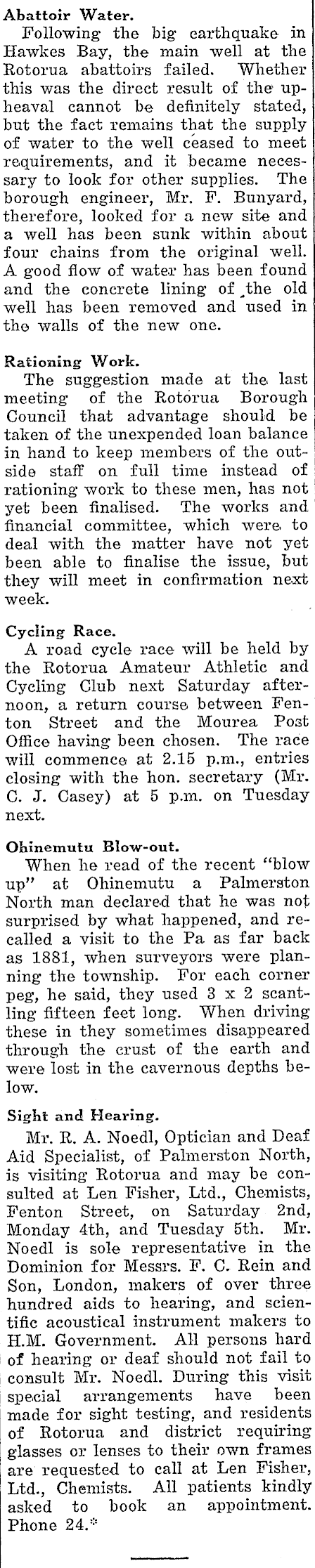 Abattoir Water.
Following the big earthquake in Hawkes Bay, the main well at the Rotorua abattoirs failed. Whether this was the direct result of the upheaval cannot be definitely stated, but the fact remains that the supply of water to the well ceased to meet requirements, and it became necessary to look for other supplies. The borough engineer, Mr. F. Bunyard, therefore, looked for a new site and a well has been sunk within about four chains from the original well. A good flow of water has been found and the concrete lining of the old well has been removed and used in the walls of the new one.

Rationing Work.
The suggestion made at the last meeting of the Rotorua Borough Council that advantage should be taken of the unexpended loan balance in hand to keep members of the outside staff on full time instead of rationing work to these men, has not yet been finalised. The works and financial committee, which were to deal with the matter have not yet been able to finalise the issue, but they will meet in confirmation next week.

Cycling Race.
A road cycle race will be held by the Rotorua Amateur Athletic and Cycling Club next Saturday afternoon, a return course between Fenton Street and the Mourea Post Office having been chosen. The race will commence at 2.15 p.m., entries closing with the hon. secretary (Mr. C. J. Casey) at 5 p.m. on Tuesday next.

Ohinemutu Blow-out.
When he read of the recent "blow up" at Ohinemutu a Palmerston North man declared that he was not surprised by what happened, and recalled a visit to the Pa as far back as 1881, when surveyors were planning the township. For each corner peg, he said, they used 3 x 2 scantling fifteen feet long. When driving these in they sometimes disappeared through the crust of the earth and were lost in the cavernous depths below.

Sight and Hearing.
Mr. R. A. Noedl, Optician and Deaf Aid Specialist, of Palmerston North, is visiting Rotorua and may be consulted at Len Fisher, Ltd., Chemists, Fenton Street, on Saturday 2nd, Monday 4th, and Tuesday 5th. Mr. Noedl is sole representative in the Dominion for Messrs. F. C. Rein and Son, London, makers of over three hundred aids to hearing, and scientific acoustical instrument makers to H.M. Government. All persons hard of hearing or deaf should not fail to consult Mr. Noedl. During this visit special arrangements have been made for sight testing, and residents of Rotorua and district requiring glasses or lenses to their own frames are requested to call at Len Fisher, Ltd., Chemists. All patients kindly asked to book an appointment. Phone 24.*